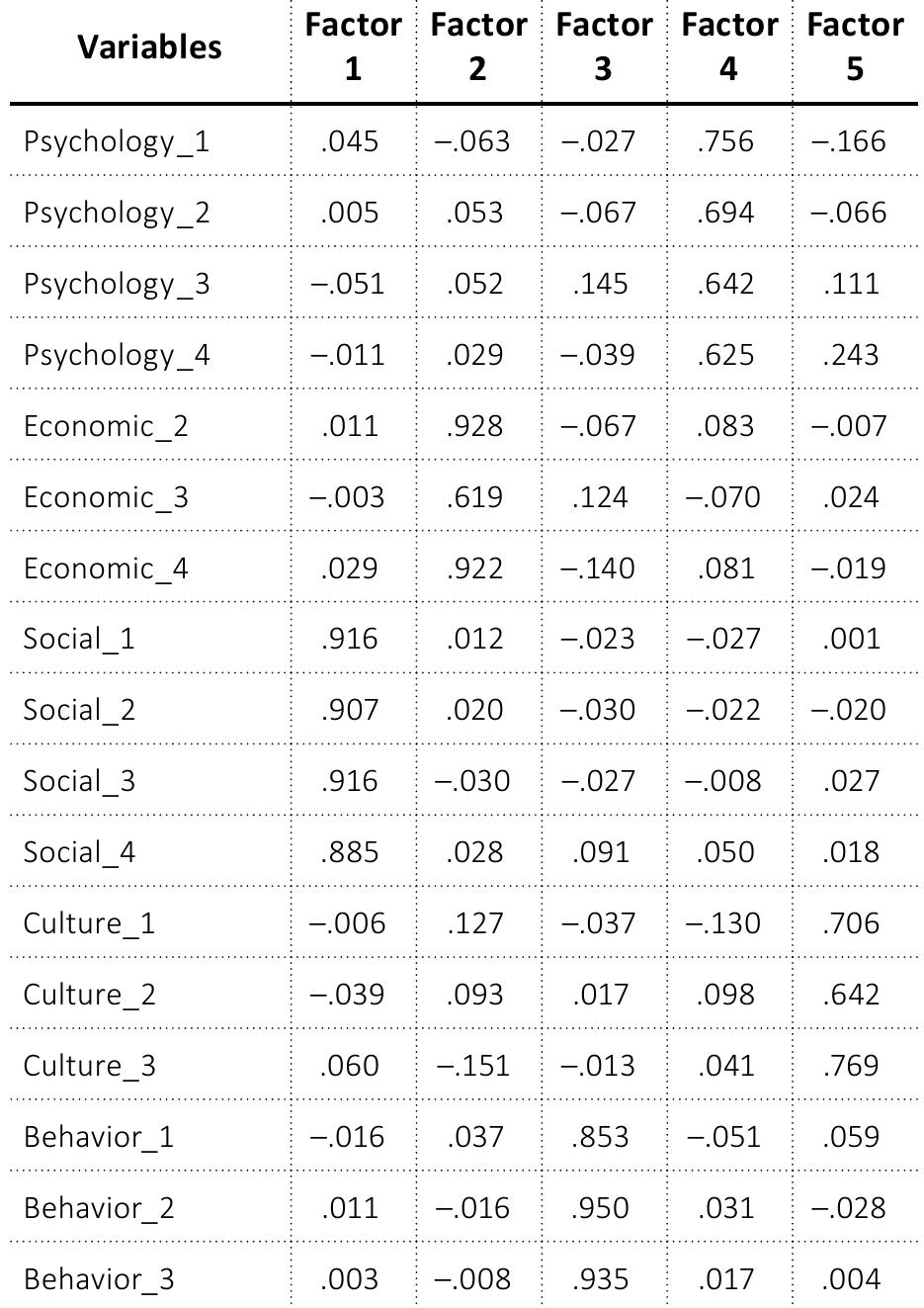 | Variables | Factor 1 | Factor 2 | Factor 3 | Factor 4 | Factor 5 |
|---|---|---|---|---|---|
| Psychology_1 | .045 | –.063 | –.027 | .756 | –.166 |
| Psychology_2 | .005 | .053 | –.067 | .694 | –.066 |
| Psychology_3 | –.051 | .052 | .145 | .642 | .111 |
| Psychology_4 | –.011 | .029 | –.039 | .625 | .243 |
| Economic_2 | .011 | .928 | –.067 | .083 | –.007 |
| Economic_3 | –.003 | .619 | .124 | –.070 | .024 |
| Economic_4 | .029 | .922 | –.140 | .081 | –.019 |
| Social_1 | .916 | .012 | –.023 | –.027 | .001 |
| Social_2 | .907 | .020 | –.030 | –.022 | –.020 |
| Social_3 | .916 | –.030 | –.027 | –.008 | .027 |
| Social_4 | .885 | .028 | .091 | .050 | .018 |
| Culture_1 | –.006 | .127 | –.037 | –.130 | .706 |
| Culture_2 | –.039 | .093 | .017 | .098 | .642 |
| Culture_3 | .060 | –.151 | –.013 | .041 | .769 |
| Behavior_1 | –.016 | .037 | .853 | –.051 | .059 |
| Behavior_2 | .011 | –.016 | .950 | .031 | –.028 |
| Behavior_3 | .003 | –.008 | .935 | .017 | .004 |